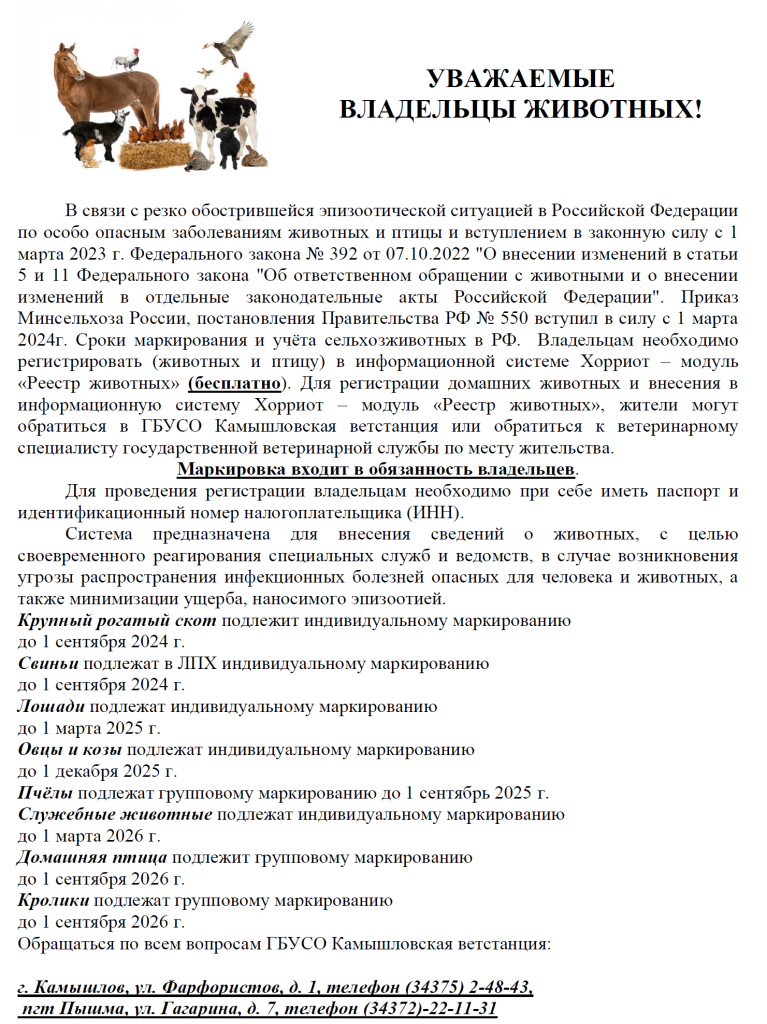 УВАЖАЕМЫЕ
ВЛАДЕЛЬЦЫ ЖИВОТНЫХ!

В связи с резко обострившейся эпизоотической ситуацией в Российской Федерации по особо опасным заболеваниям животных и птицы и вступлением в законную силу с 1 марта 2023 г. Федерального закона № 392 от 07.10.2022 "О внесении изменений в статьи 5 и 11 Федерального закона "Об ответственном обращении с животными и о внесении изменений в отдельные законодательные акты Российской Федерации". Приказ Минсельхоза России, постановления Правительства РФ № 550 вступил в силу с 1 марта 2024г. Сроки маркирования и учёта сельхозживотных в РФ. Владельцам необходимо регистрировать (животных и птицу) в информационной системе Хорриот – модуль «Реестр животных» (бесплатно). Для регистрации домашних животных и внесения в информационную систему Хорриот – модуль «Реестр животных», жители могут обратиться в ГБУСО Камышловская ветстанция или обратиться к ветеринарному специалисту государственной ветеринарной службы по месту жительства.

Маркировка входит в обязанность владельцев.

Для проведения регистрации владельцам необходимо при себе иметь паспорт и идентификационный номер налогоплательщика (ИНН).

Система предназначена для внесения сведений о животных, с целью своевременного реагирования специальных служб и ведомств, в случае возникновения угрозы распространения инфекционных болезней опасных для человека и животных, а также минимизации ущерба, наносимого эпизоотией.

Крупный рогатый скот подлежит индивидуальному маркированию до 1 сентября 2024 г.
Свиньи подлежат в ЛПХ индивидуальному маркированию до 1 сентября 2024 г.
Лошади подлежат индивидуальному маркированию до 1 марта 2025 г.
Овцы и козы подлежат индивидуальному маркированию до 1 декабря 2025 г.
Пчёлы подлежат групповому маркированию до 1 сентябрь 2025 г.
Служебные животные подлежат индивидуальному маркированию до 1 марта 2026 г.
Домашняя птица подлежит групповому маркированию до 1 сентября 2026 г.
Кролики подлежат групповому маркированию до 1 сентября 2026 г.
Обращаться по всем вопросам ГБУСО Камышловская ветстанция:

г. Камышлов, ул. Фарфористов, д. 1, телефон (34375) 2-48-43,
пгт Пышма, ул. Гагарина, д. 7, телефон (34372)-22-11-31